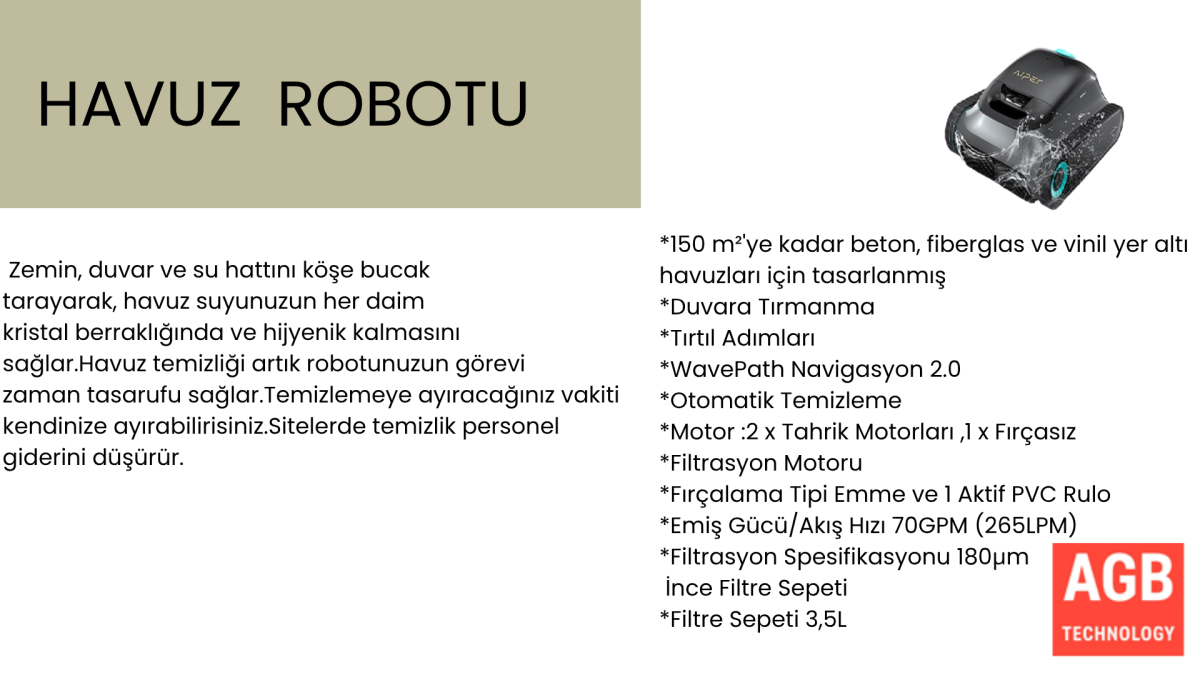 HAVUZ ROBOTU

Zemin, duvar ve su hattını köşe bucak tarayarak, havuz suyunuzun her daim kristal berraklığında ve hijyenik kalmasını sağlar.Havuz temizliği artık robotunuzun görevi zaman tasarufu sağlar.Temizlemeye ayıracağınız vakiti kendinize ayırabilirisiniz.Sitelerde temizlik personel giderini düşürür.

*150 m²'ye kadar beton, fiberglas ve vinil yer altı havuzları için tasarlanmış
*Duvara Tırmanma
*Tırtıl Adımları
*WavePath Navigasyon 2.0
*Otomatik Temizleme
*Motor :2 x Tahrik Motorları ,1 x Fırçasız
*Filtrasyon Motoru
*Fırçalama Tipi Emme ve 1 Aktif PVC Rulo
*Emiş Gücü/Akış Hızı 70GPM (265LPM)
*Filtrasyon Spesifikasyonu 180μm
İnce Filtre Sepeti
*Filtre Sepeti 3,5L

AGB
TECHNOLOGY